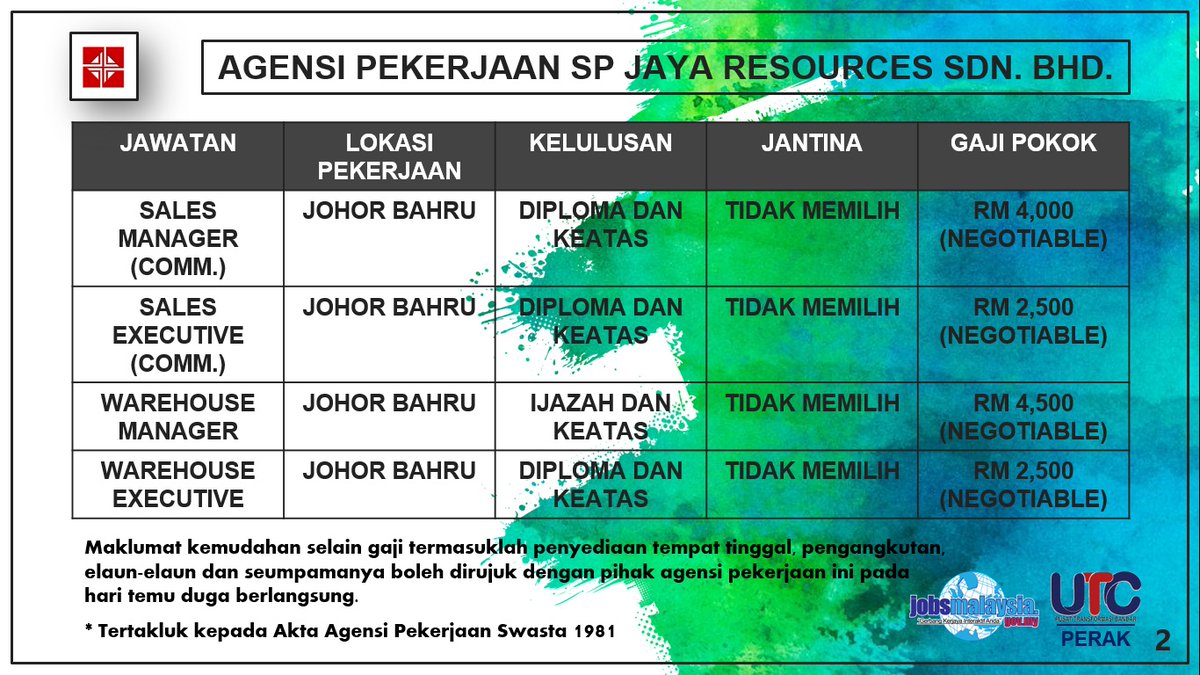 AGENSI PEKERJAAN SP JAYA RESOURCES SDN. BHD.

| JAWATAN | LOKASI PEKERJAAN | KELULUSAN | JANTINA | GAJI POKOK |
|---|---|---|---|---|
| SALES MANAGER (COMM.) | JOHOR BAHRU | DIPLOMA DAN KEATAS | TIDAK MEMILIH | RM 4,000 (NEGOTIABLE) |
| SALES EXECUTIVE (COMM.) | JOHOR BAHRU | DIPLOMA DAN KEATAS | TIDAK MEMILIH | RM 2,500 (NEGOTIABLE) |
| WAREHOUSE MANAGER | JOHOR BAHRU | IJAZAH DAN KEATAS | TIDAK MEMILIH | RM 4,500 (NEGOTIABLE) |
| WAREHOUSE EXECUTIVE | JOHOR BAHRU | DIPLOMA DAN KEATAS | TIDAK MEMILIH | RM 2,500 (NEGOTIABLE) |

Maklumat kemudahan selain gaji termasuklah penyediaan tempat tinggal, pengangkutan, elaun-elaun dan seumpamanya boleh dirujuk dengan pihak agensi pekerjaan ini pada hari temu duga berlangsung.

* Tertakluk kepada Akta Agensi Pekerjaan Swasta 1981

jobsmalaysia.gov.my
Gerbang Kerjaya Interaktif Anda

UTC
PUSAT TRANSFORMASI BANDAR
PERAK

2